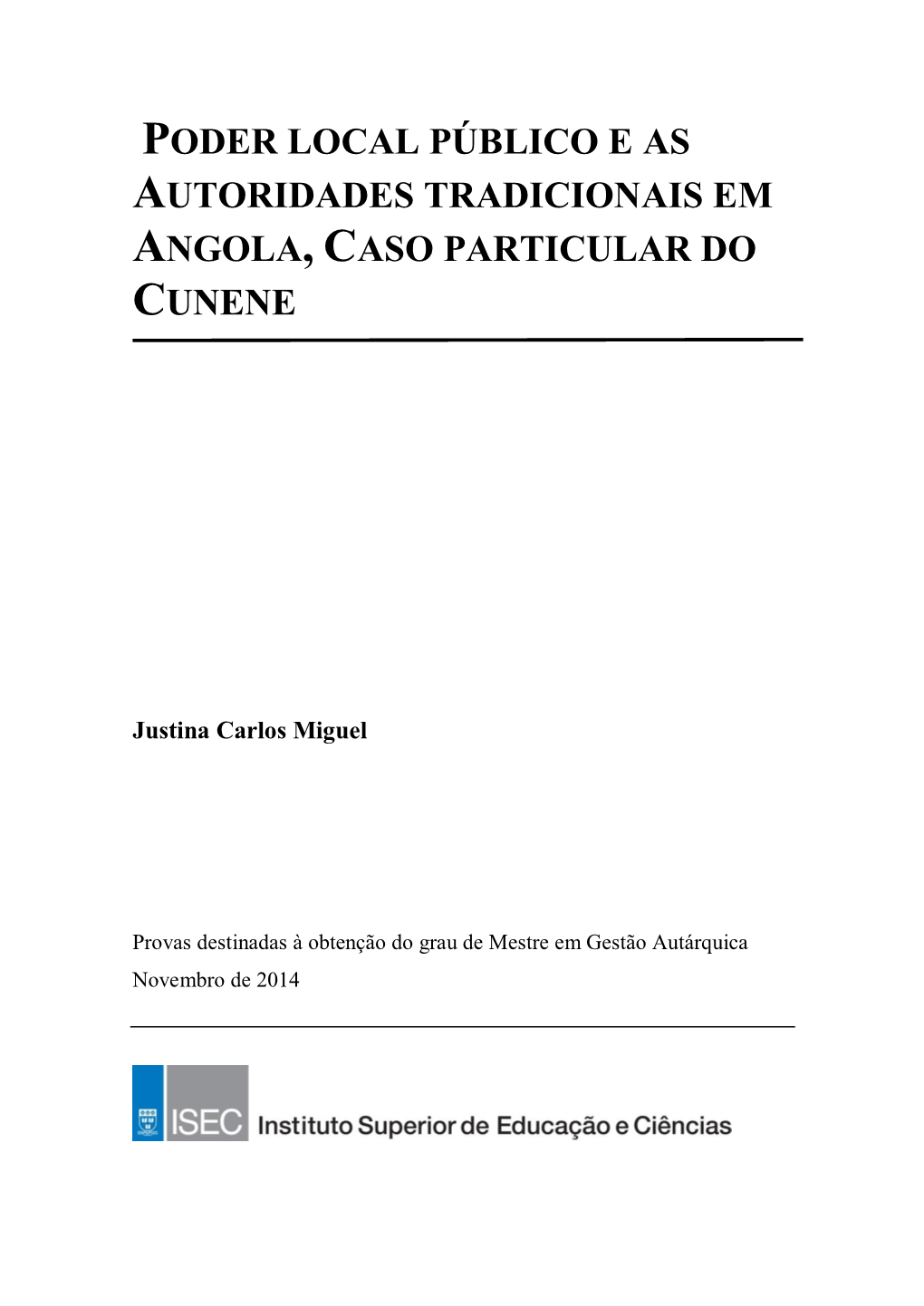 PODER LOCAL PÚBLICO E AS AUTORIDADES TRADICIONAIS EM ANGOLA, CASO PARTICULAR DO CUNENE

Justina Carlos Miguel

Provas destinadas à obtenção do grau de Mestre em Gestão Autárquica
Novembro de 2014

ISEC Instituto Superior de Educação e Ciências